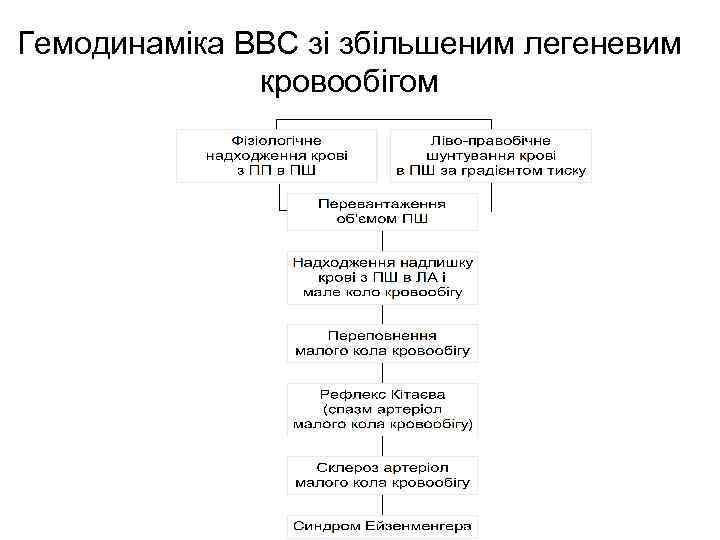 Гемодинаміка ВВС зі збільшеним легеневим кровообігом

Фізіологічне надходження крові з ПП в ПШ

Ліво-правобічне шунтування крові в ПШ за градієнтом тиску

Перевантаження об'ємом ПШ

Надходження надлишку крові з ПШ в ЛА і мале коло кровообігу

Переповнення малого кола кровообігу

Рефлекс Кітаєва (спазм артеріол малого кола кровообігу)

Склероз артеріол малого кола кровообігу

Синдром Ейзенменгера